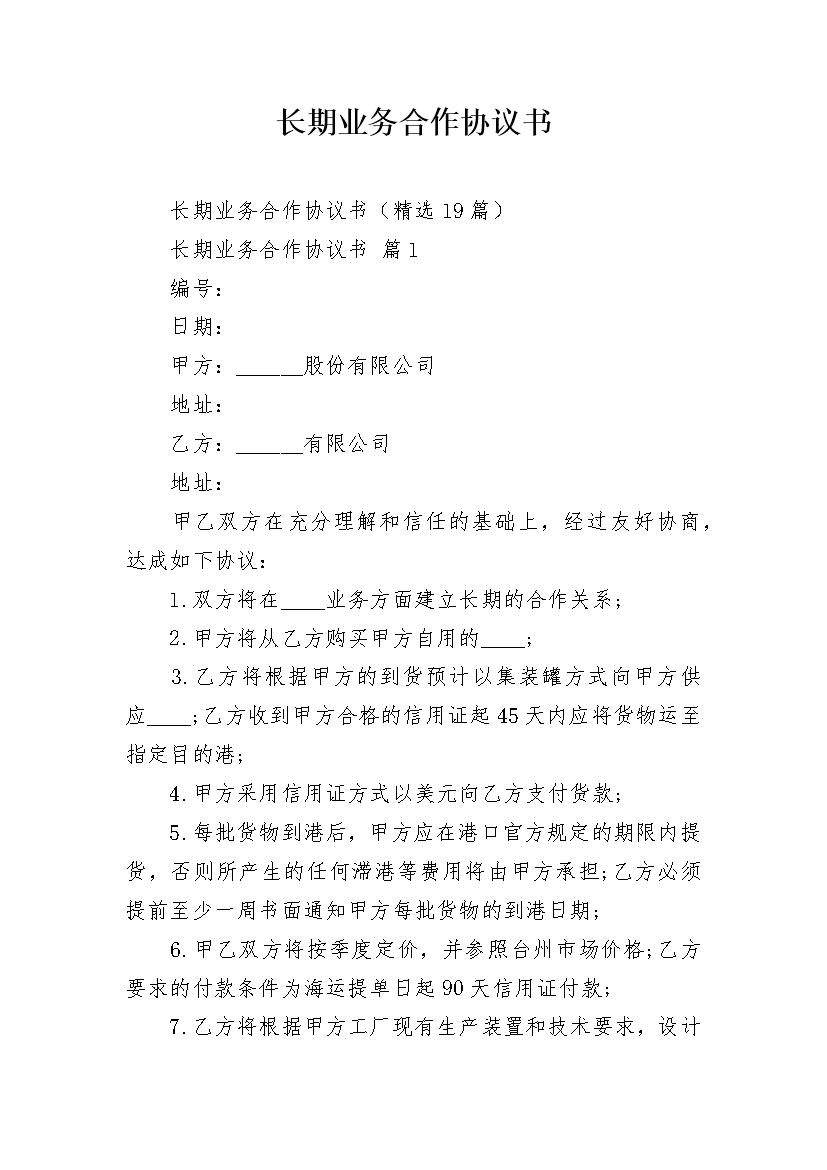 长期业务合作协议书

长期业务合作协议书（精选19篇）

长期业务合作协议书 篇1

编号：

日期：

甲方：______股份有限公司

地址：

乙方：______有限公司

地址：

甲乙双方在充分理解和信任的基础上，经过友好协商，达成如下协议：

1.双方将在____业务方面建立长期的合作关系；

2.甲方将从乙方购买甲方自用的____；

3.乙方将根据甲方的到货预计以集装罐方式向甲方供应____;乙方收到甲方合格的信用证起45天内应将货物运至指定目的港;

4.甲方采用信用证方式以美元向乙方支付货款;

5.每批货物到港后，甲方应在港口官方规定的期限内提货，否则所产生的任何滞港等费用将由甲方承担;乙方必须提前至少一周书面通知甲方每批货物的到港日期;

6.甲乙双方将按季度定价，并参照台州市场价格;乙方要求的付款条件为海运提单日起90天信用证付款;

7.乙方将根据甲方工厂现有生产装置和技术要求，设计